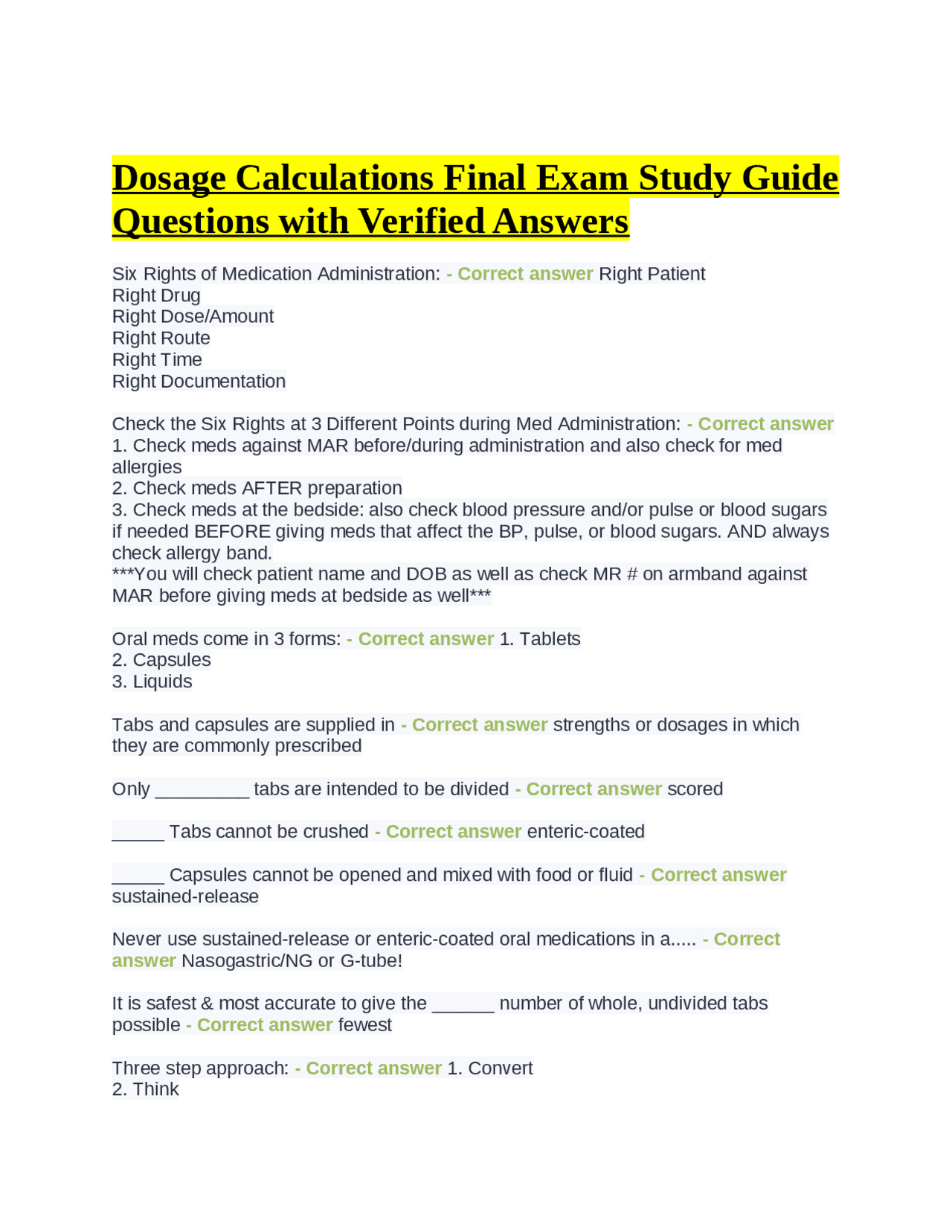 Dosage Calculations Final Exam Study Guide Questions with Verified Answers

Six Rights of Medication Administration: - Correct answer Right Patient
Right Drug
Right Dose/Amount
Right Route
Right Time
Right Documentation

Check the Six Rights at 3 Different Points during Med Administration: - Correct answer
1. Check meds against MAR before/during administration and also check for med allergies
2. Check meds AFTER preparation
3. Check meds at the bedside: also check blood pressure and/or pulse or blood sugars if needed BEFORE giving meds that affect the BP, pulse, or blood sugars. AND always check allergy band.
***You will check patient name and DOB as well as check MR # on armband against MAR before giving meds at bedside as well***

Oral meds come in 3 forms: - Correct answer 1. Tablets
2. Capsules
3. Liquids

Tabs and capsules are supplied in - Correct answer strengths or dosages in which they are commonly prescribed

Only ____ tabs are intended to be divided - Correct answer scored

____ Tabs cannot be crushed - Correct answer enteric-coated

____ Capsules cannot be opened and mixed with food or fluid - Correct answer sustained-release

Never use sustained-release or enteric-coated oral medications in a..... - Correct answer Nasogastric/NG or G-tube!

It is safest & most accurate to give the ____ number of whole, undivided tabs possible - Correct answer fewest

Three step approach: - Correct answer 1. Convert
2. Think